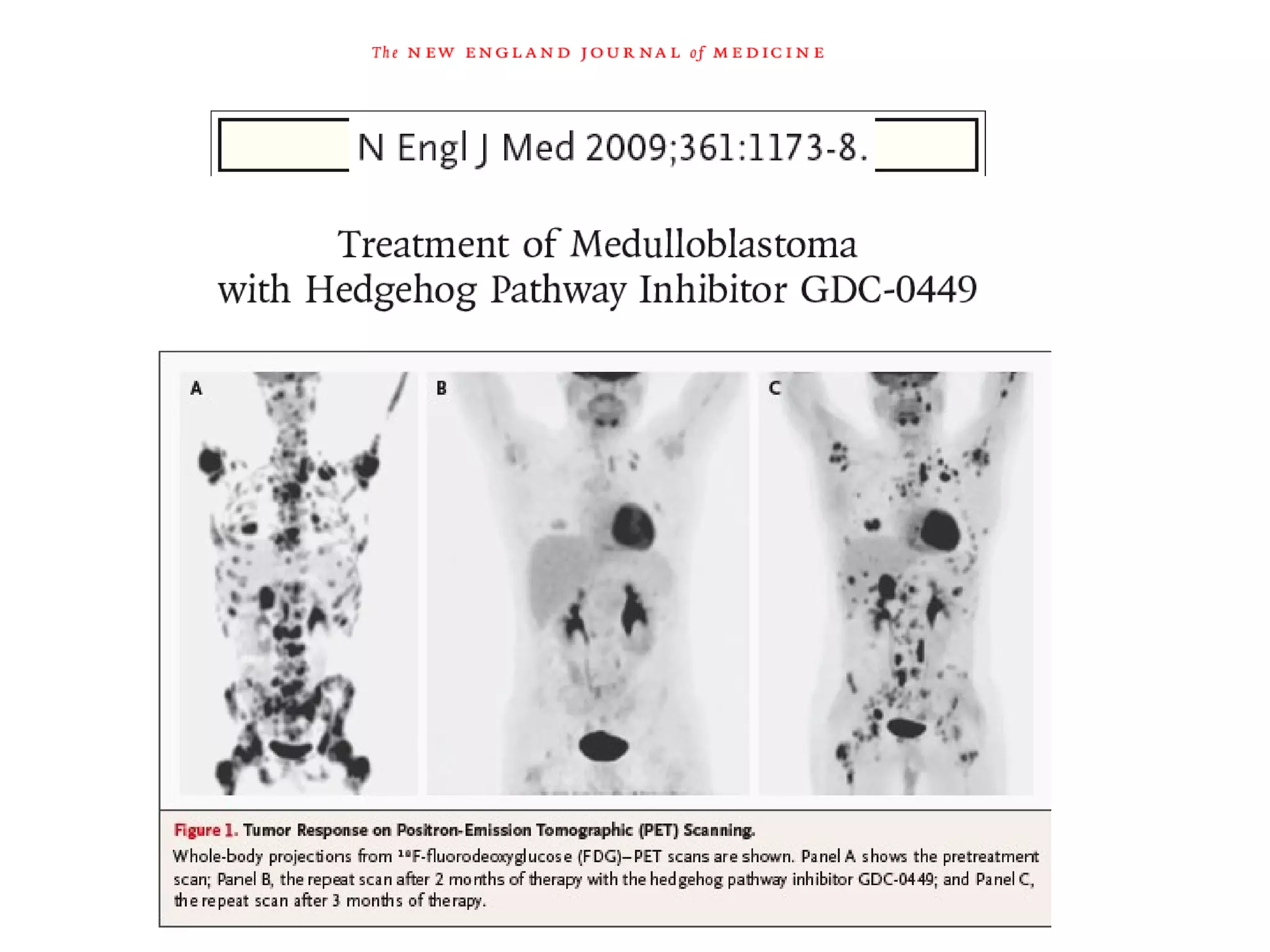 The NEW ENGLAND JOURNAL of MEDICINE

N Engl J Med 2009;361:1173-8.

Treatment of Medulloblastoma
with Hedgehog Pathway Inhibitor GDC-0449

A

B

C

Figure 1. Tumor Response on Positron-Emission Tomographic (PET) Scanning.

Whole-body projections from $^{18}$F-fluorodeoxyglucose (FDG)–PET scans are shown. Panel A shows the pretreatment scan; Panel B, the repeat scan after 2 months of therapy with the hedgehog pathway inhibitor GDC-0449; and Panel C, the repeat scan after 3 months of therapy.